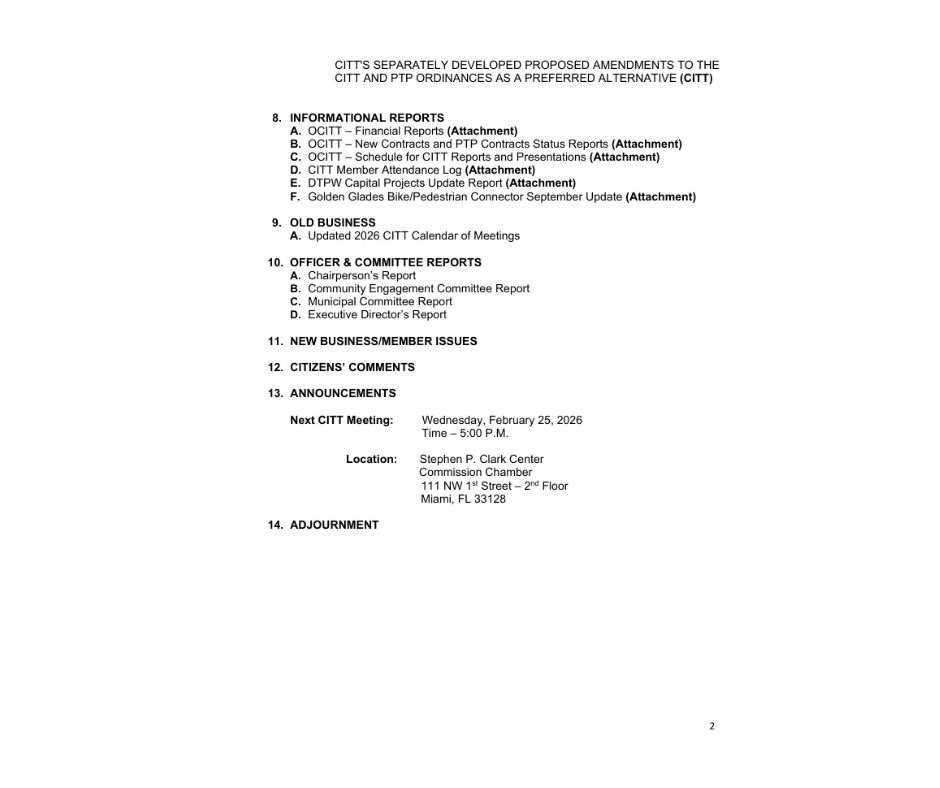 CITT'S SEPARATELY DEVELOPED PROPOSED AMENDMENTS TO THE CITT AND PTP ORDINANCES AS A PREFERRED ALTERNATIVE (CITT)

8. INFORMATIONAL REPORTS
A. OCITT – Financial Reports (Attachment)
B. OCITT – New Contracts and PTP Contracts Status Reports (Attachment)
C. OCITT – Schedule for CITT Reports and Presentations (Attachment)
D. CITT Member Attendance Log (Attachment)
E. DTPW Capital Projects Update Report (Attachment)
F. Golden Glades Bike/Pedestrian Connector September Update (Attachment)

9. OLD BUSINESS
A. Updated 2026 CITT Calendar of Meetings

10. OFFICER & COMMITTEE REPORTS
A. Chairperson's Report
B. Community Engagement Committee Report
C. Municipal Committee Report
D. Executive Director's Report

11. NEW BUSINESS/MEMBER ISSUES

12. CITIZENS' COMMENTS

13. ANNOUNCEMENTS

Next CITT Meeting: Wednesday, February 25, 2026
Time – 5:00 P.M.

Location: Stephen P. Clark Center
Commission Chamber
111 NW 1$^{st}$ Street – 2$^{nd}$ Floor
Miami, FL 33128

14. ADJOURNMENT

2